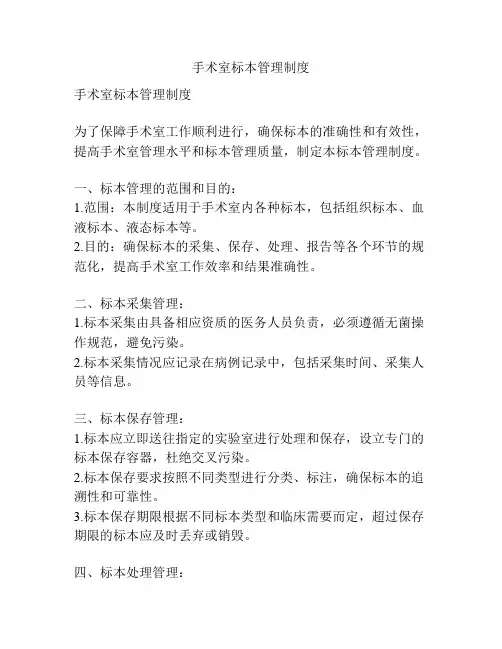 手术室标本管理制度

手术室标本管理制度

为了保障手术室工作顺利进行，确保标本的准确性和有效性，提高手术室管理水平和标本管理质量，制定本标本管理制度。

一、标本管理的范围和目的：
1.范围：本制度适用于手术室内各种标本，包括组织标本、血液标本、液态标本等。
2.目的：确保标本的采集、保存、处理、报告等各个环节的规范化，提高手术室工作效率和结果准确性。

二、标本采集管理：
1.标本采集由具备相应资质的医务人员负责，必须遵循无菌操作规范，避免污染。
2.标本采集情况应记录在病例记录中，包括采集时间、采集人员等信息。

三、标本保存管理：
1.标本应立即送往指定的实验室进行处理和保存，设立专门的标本保存容器，杜绝交叉污染。
2.标本保存要求按照不同类型进行分类、标注，确保标本的追溯性和可靠性。
3.标本保存期限根据不同标本类型和临床需要而定，超过保存期限的标本应及时丢弃或销毁。

四、标本处理管理：